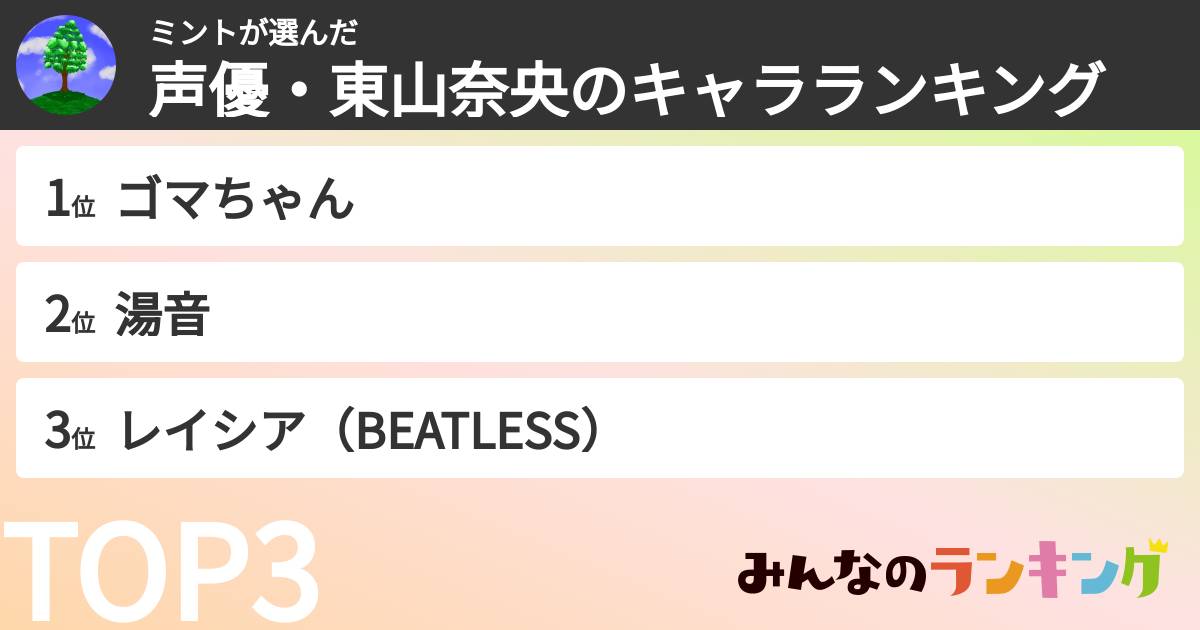 ミントが選んだ
声優・東山奈央のキャラランキング

1位 ゴマちゃん

2位 湯音

3位 レイシア（BEATLESS）

TOP3

みんなのランキング